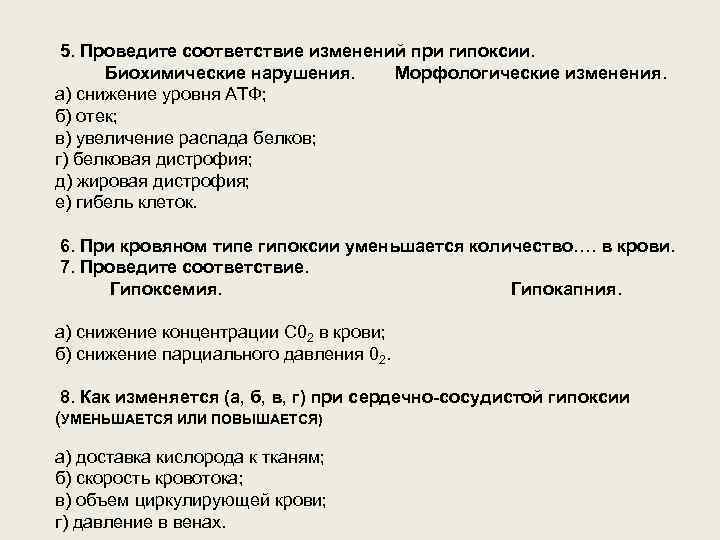 5. Проведите соответствие изменений при гипоксии.

Биохимические нарушения. Морфологические изменения.

а) снижение уровня АТФ;
б) отек;
в) увеличение распада белков;
г) белковая дистрофия;
д) жировая дистрофия;
е) гибель клеток.

6. При кровяном типе гипоксии уменьшается количество.… в крови.
7. Проведите соответствие.

Гипоксемия. Гипокапния.

а) снижение концентрации $C0_2$ в крови;
б) снижение парциального давления $0_2$.

8. Как изменяется (а, б, в, г) при сердечно-сосудистой гипоксии (УМЕНЬШАЕТСЯ ИЛИ ПОВЫШАЕТСЯ)

а) доставка кислорода к тканям;
б) скорость кровотока;
в) объем циркулирующей крови;
г) давление в венах.